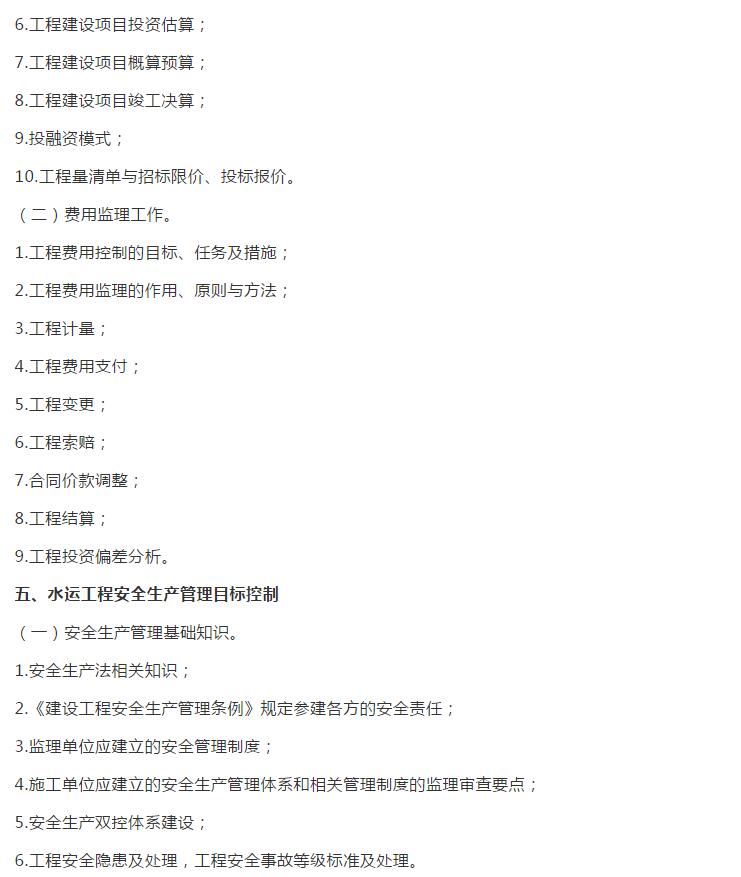 6.工程建设项目投资估算；

7.工程建设项目概算预算；

8.工程建设项目竣工决算；

9.投融资模式；

10.工程量清单与招标限价、投标报价。

（二）费用监理工作。

1.工程费用控制的目标、任务及措施；

2.工程费用监理的作用、原则与方法；

3.工程计量；

4.工程费用支付；

5.工程变更；

6.工程索赔；

7.合同价款调整；

8.工程结算；

9.工程投资偏差分析。

五、水运工程安全生产管理目标控制

（一）安全生产管理基础知识。

1.安全生产法相关知识；

2.《建设工程安全生产管理条例》规定参建各方的安全责任；

3.监理单位应建立的安全管理制度；

4.施工单位应建立的安全生产管理体系和相关管理制度的监理审查要点；

5.安全生产双控体系建设；

6.工程安全隐患及处理，工程安全事故等级标准及处理。